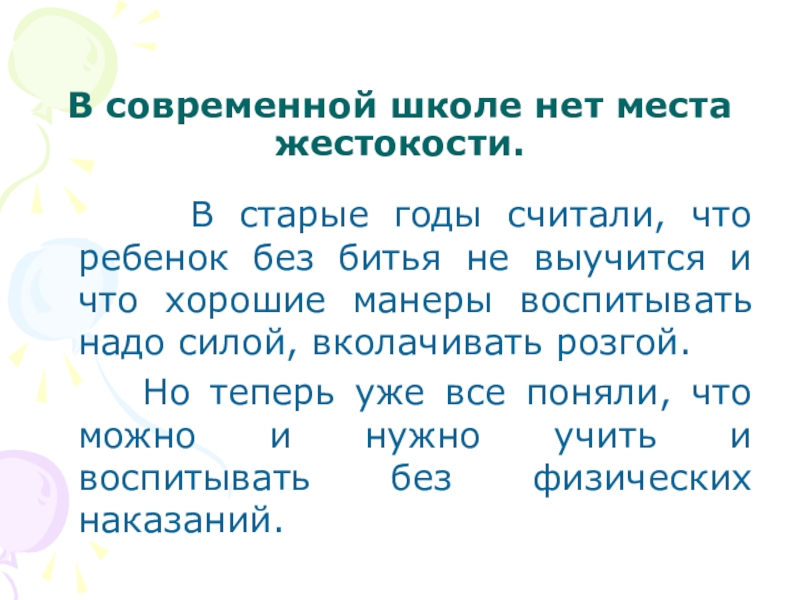 В современной школе нет места жестокости.

В старые годы считали, что ребенок без битья не выучится и что хорошие манеры воспитывать надо силой, вколачивать розгой.

Но теперь уже все поняли, что можно и нужно учить и воспитывать без физических наказаний.